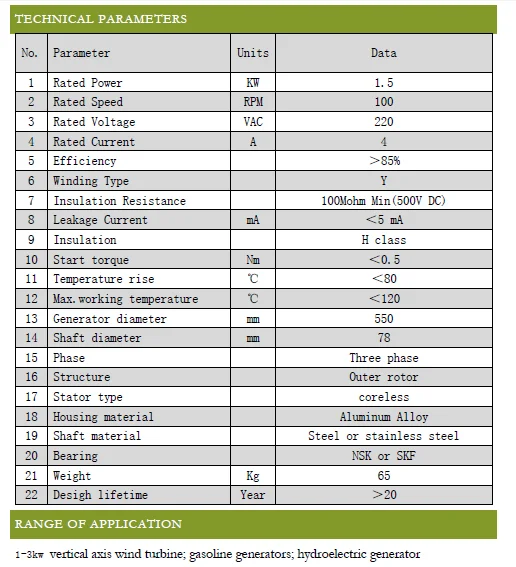 TECHNICAL PARAMETERS

| No. | Parameter | Units | Data |
|---|---|---|---|
| 1 | Rated Power | KW | 1.5 |
| 2 | Rated Speed | RPM | 100 |
| 3 | Rated Voltage | VAC | 220 |
| 4 | Rated Current | A | 4 |
| 5 | Efficiency |  | >85% |
| 6 | Winding Type |  | Y |
| 7 | Insulation Resistance |  | 100Mohm Min(500V DC) |
| 8 | Leakage Current | mA | <5 mA |
| 9 | Insulation |  | H class |
| 10 | Start torque | Nm | <0.5 |
| 11 | Temperature rise | ℃ | <80 |
| 12 | Max.working temperature | ℃ | <120 |
| 13 | Generator diameter | mm | 550 |
| 14 | Shaft diameter | mm | 78 |
| 15 | Phase |  | Three phase |
| 16 | Structure |  | Outer rotor |
| 17 | Stator type |  | coreless |
| 18 | Housing material |  | Aluminum Alloy |
| 19 | Shaft material |  | Steel or stainless steel |
| 20 | Bearing |  | NSK or SKF |
| 21 | Weight | Kg | 65 |
| 22 | Desigh lifetime | Year | >20 |

RANGE OF APPLICATION

1-3kw vertical axis wind turbine; gasoline generators; hydroelectric generator